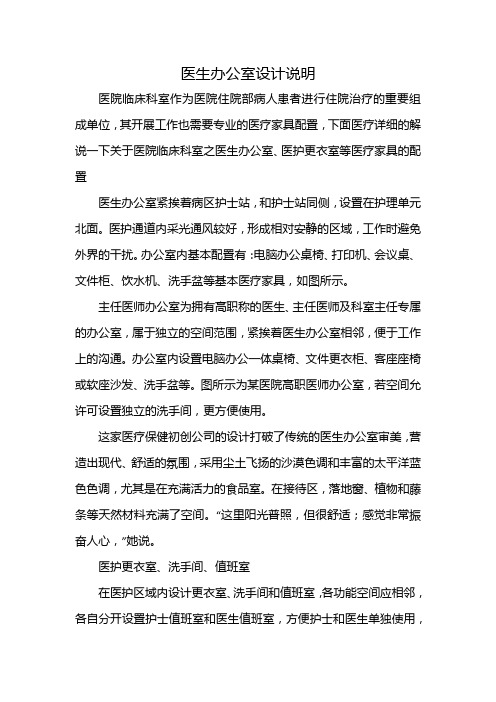 医生办公室设计说明

医院临床科室作为医院住院部病人患者进行住院治疗的重要组成单位，其开展工作也需要专业的医疗家具配置，下面医疗详细的解说一下关于医院临床科室之医生办公室、医护更衣室等医疗家具的配置

医生办公室紧挨着病区护士站，和护士站同侧，设置在护理单元北面。医护通道内采光通风较好，形成相对安静的区域，工作时避免外界的干扰。办公室内基本配置有：电脑办公桌椅、打印机、会议桌、文件柜、饮水机、洗手盆等基本医疗家具，如图所示。

主任医师办公室为拥有高职称的医生、主任医师及科室主任专属的办公室，属于独立的空间范围，紧挨着医生办公室相邻，便于工作上的沟通。办公室内设置电脑办公一体桌椅、文件更衣柜、客座座椅或软座沙发、洗手盆等。图所示为某医院高职医师办公室，若空间允许可设置独立的洗手间，更方便使用。

这家医疗保健初创公司的设计打破了传统的医生办公室审美，营造出现代、舒适的氛围，采用尘土飞扬的沙漠色调和丰富的太平洋蓝色色调，尤其是在充满活力的食品室。在接待区，落地窗、植物和藤条等天然材料充满了空间。“这里阳光普照，但很舒适；感觉非常振奋人心，”她说。

医护更衣室、洗手间、值班室

在医护区域内设计更衣室、洗手间和值班室，各功能空间应相邻，各自分开设置护士值班室和医生值班室，方便护士和医生单独使用，